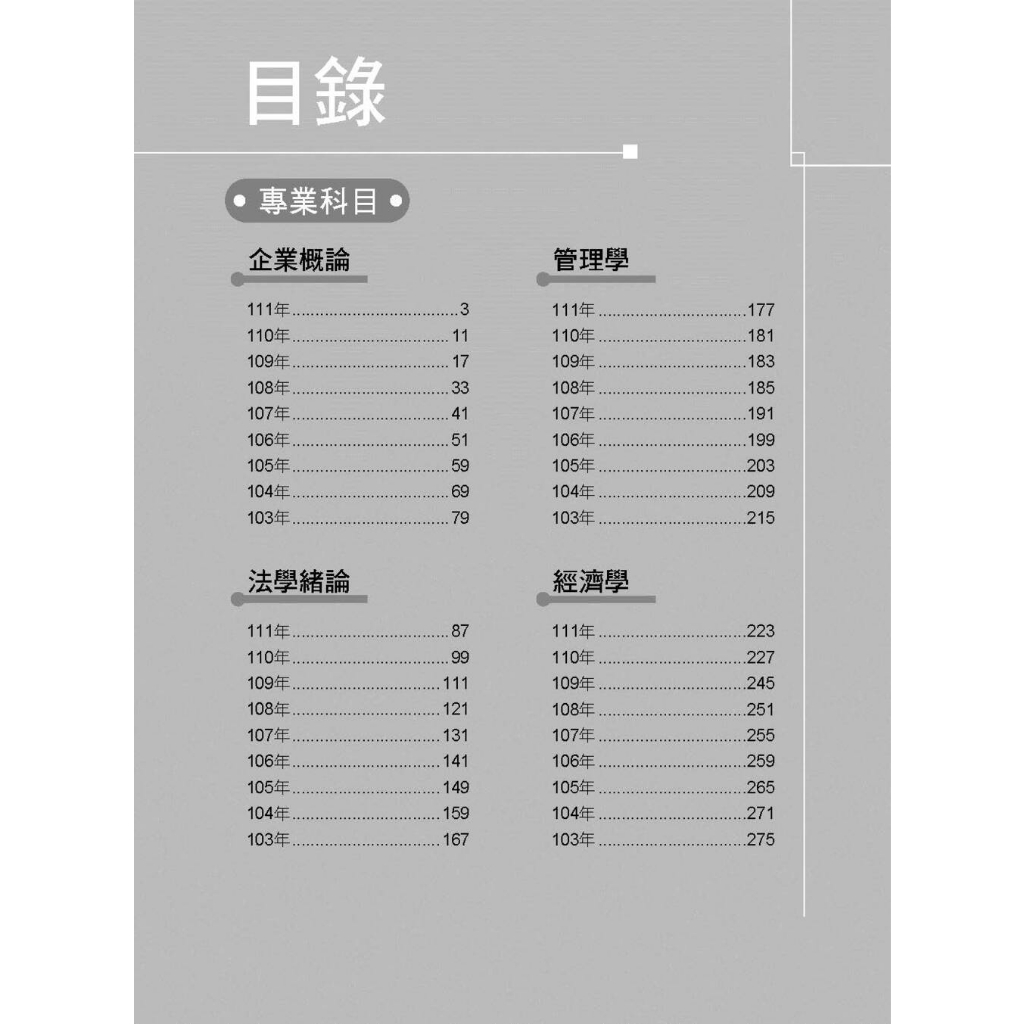 目錄

• 專業科目 •

企業概論

111年 3
110年 11
109年 17
108年 33
107年 41
106年 51
105年 59
104年 69
103年 79

法學緒論

111年 87
110年 99
109年 111
108年 121
107年 131
106年 141
105年 149
104年 159
103年 167

管理學

111年 177
110年 181
109年 183
108年 185
107年 191
106年 199
105年 203
104年 209
103年 215

經濟學

111年 223
110年 227
109年 245
108年 251
107年 255
106年 259
105年 265
104年 271
103年 275